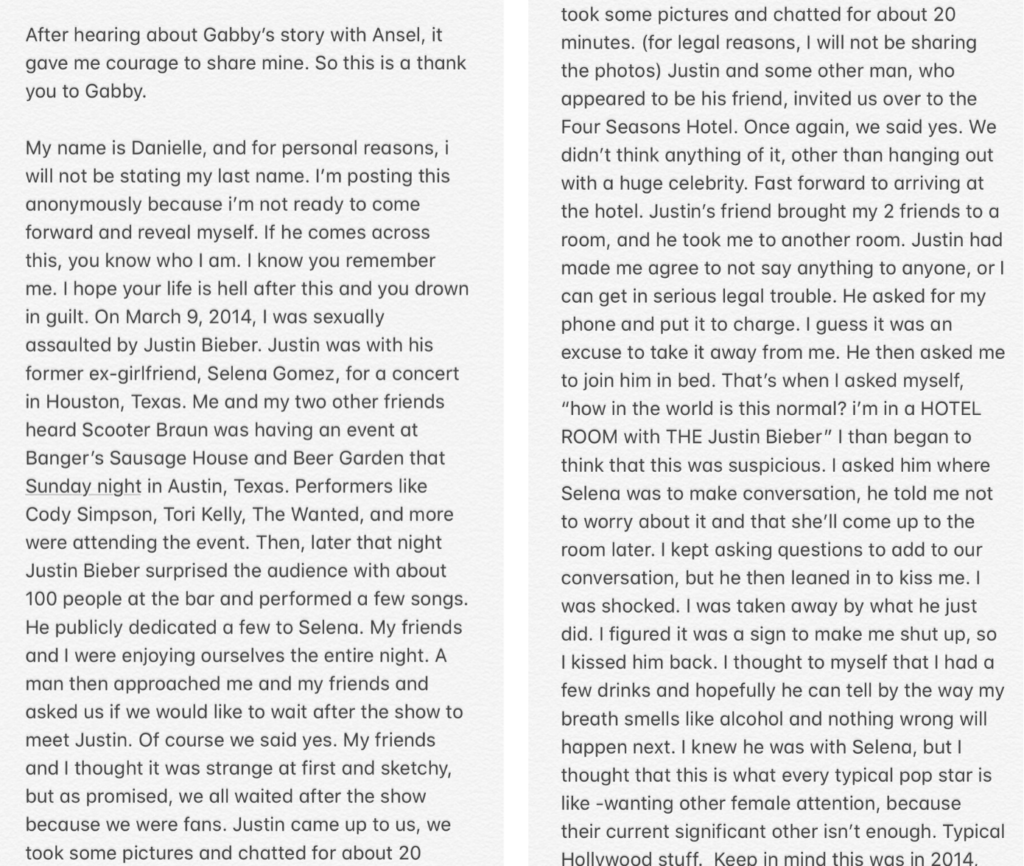 After hearing about Gabby's story with Ansel, it gave me courage to share mine. So this is a thank you to Gabby.

My name is Danielle, and for personal reasons, i will not be stating my last name. I'm posting this anonymously because i'm not ready to come forward and reveal myself. If he comes across this, you know who I am. I know you remember me. I hope your life is hell after this and you drown in guilt. On March 9, 2014, I was sexually assaulted by Justin Bieber. Justin was with his former ex-girlfriend, Selena Gomez, for a concert in Houston, Texas. Me and my two other friends heard Scooter Braun was having an event at Banger's Sausage House and Beer Garden that Sunday night in Austin, Texas. Performers like Cody Simpson, Tori Kelly, The Wanted, and more were attending the event. Then, later that night Justin Bieber surprised the audience with about 100 people at the bar and performed a few songs. He publicly dedicated a few to Selena. My friends and I were enjoying ourselves the entire night. A man then approached me and my friends and asked us if we would like to wait after the show to meet Justin. Of course we said yes. My friends and I thought it was strange at first and sketchy, but as promised, we all waited after the show because we were fans. Justin came up to us, we took some pictures and chatted for about 20

took some pictures and chatted for about 20 minutes. (for legal reasons, I will not be sharing the photos) Justin and some other man, who appeared to be his friend, invited us over to the Four Seasons Hotel. Once again, we said yes. We didn't think anything of it, other than hanging out with a huge celebrity. Fast forward to arriving at the hotel. Justin's friend brought my 2 friends to a room, and he took me to another room. Justin had made me agree to not say anything to anyone, or I can get in serious legal trouble. He asked for my phone and put it to charge. I guess it was an excuse to take it away from me. He then asked me to join him in bed. That's when I asked myself, "how in the world is this normal? i'm in a HOTEL ROOM with THE Justin Bieber" I than began to think that this was suspicious. I asked him where Selena was to make conversation, he told me not to worry about it and that she'll come up to the room later. I kept asking questions to add to our conversation, but he then leaned in to kiss me. I was shocked. I was taken away by what he just did. I figured it was a sign to make me shut up, so I kissed him back. I thought to myself that I had a few drinks and hopefully he can tell by the way my breath smells like alcohol and nothing wrong will happen next. I knew he was with Selena, but I thought that this is what every typical pop star is like -wanting other female attention, because their current significant other isn't enough. Typical Hollywood stuff. Keep in mind this was in 2014.